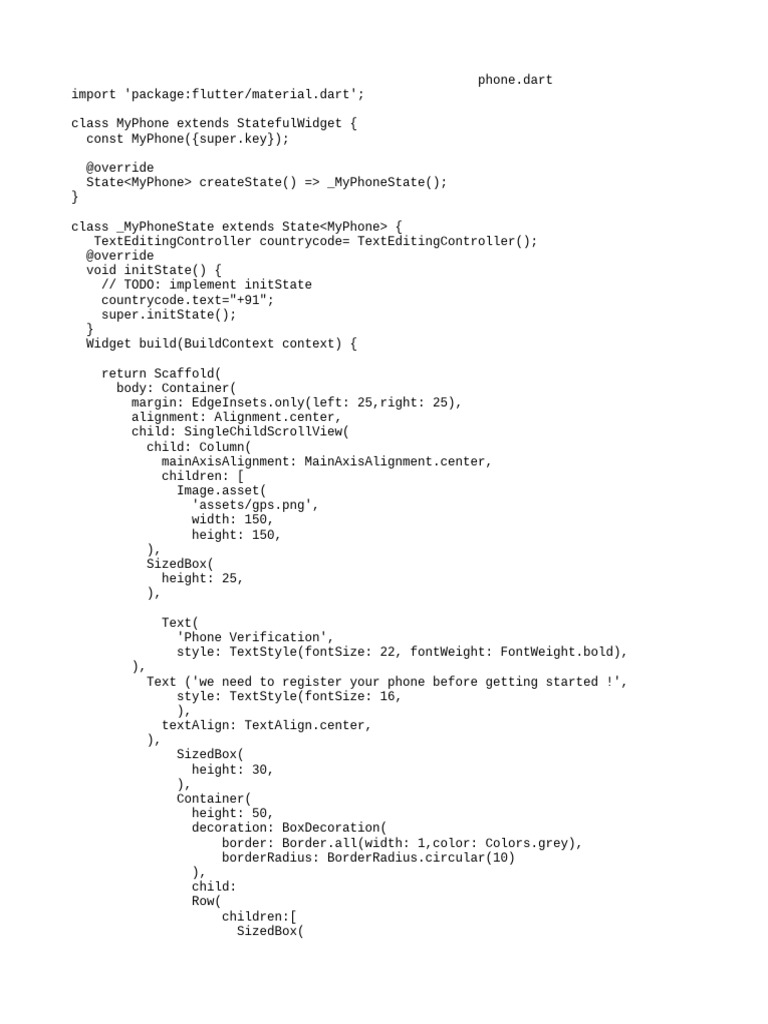 phone.dart

import 'package:flutter/material.dart';

class MyPhone extends StatefulWidget {
  const MyPhone({super.key});

  @override
  State<MyPhone> createState() => _MyPhoneState();
}

class _MyPhoneState extends State<MyPhone> {
   TextEditingController countrycode= TextEditingController();
  @override
  void initState() {
    // TODO: implement initState
    countrycode.text="+91";
    super.initState();
  }
  Widget build(BuildContext context) {

    return Scaffold(
      body: Container(
        margin: EdgeInsets.only(left: 25,right: 25),
        alignment: Alignment.center,
        child: SingleChildScrollView(
          child: Column(
            mainAxisAlignment: MainAxisAlignment.center,
            children: [
              Image.asset(
                'assets/gps.png',
                width: 150,
                height: 150,
          ),
          SizedBox(
            height: 25,
          ),

            Text(
              'Phone Verification',
              style: TextStyle(fontSize: 22, fontWeight: FontWeight.bold),
        ),
          Text ('we need to register your phone before getting started !',
              style: TextStyle(fontSize: 16,
              ),
            textAlign: TextAlign.center,
          ),
              SizedBox(
                height: 30,
              ),
              Container(
                height: 50,
                decoration: BoxDecoration(
                    border: Border.all(width: 1,color: Colors.grey),
                    borderRadius: BorderRadius.circular(10)
                ),
                child:
                Row(
                    children:[
                      SizedBox(